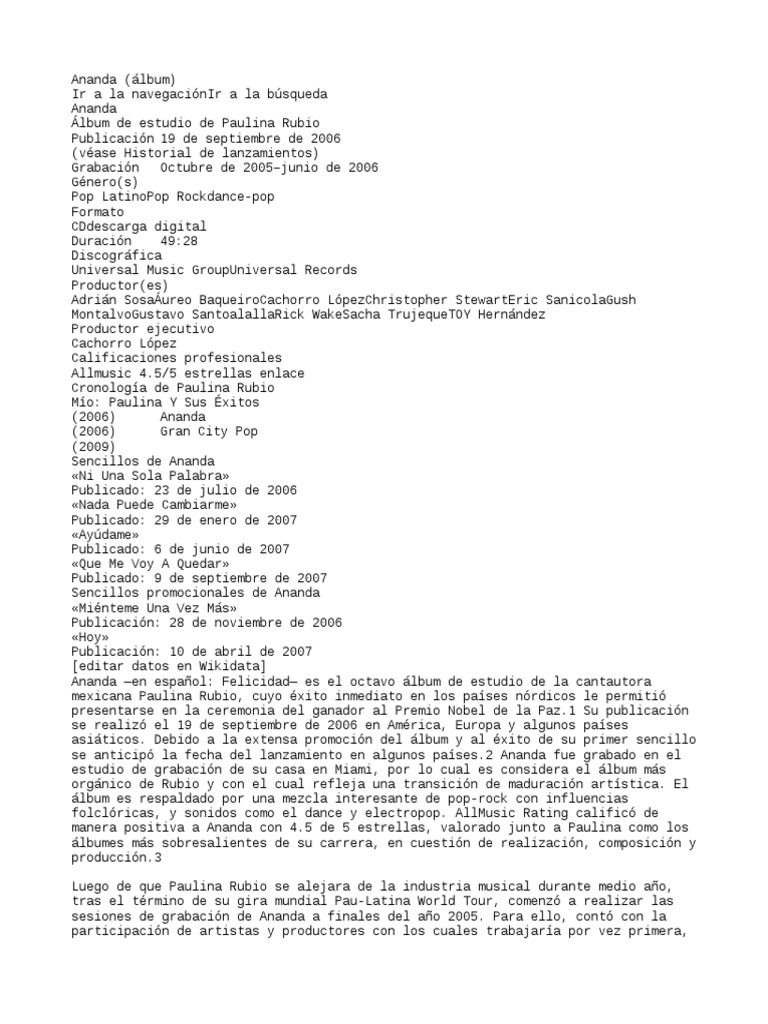 Ananda (álbum)
Ir a la navegaciónIr a la búsqueda
Ananda
Álbum de estudio de Paulina Rubio
Publicación 19 de septiembre de 2006
(véase Historial de lanzamientos)
Grabación Octubre de 2005–junio de 2006
Género(s)
Pop LatinoPop Rockdance-pop
Formato
CDdescarga digital
Duración 49:28
Discográfica
Universal Music GroupUniversal Records
Productor(es)
Adrián SosaÁureo BaqueiroCachorro LópezChristopher StewartEric SanicolaGush MontalvoGustavo SantoalallaRick WakeSacha TrujequeTOY Hernández
Productor ejecutivo
Cachorro López
Calificaciones profesionales
Allmusic 4.5/5 estrellas enlace
Cronología de Paulina Rubio
Mío: Paulina Y Sus Éxitos
(2006) Ananda
(2006) Gran City Pop
(2009)
Sencillos de Ananda
«Ni Una Sola Palabra»
Publicado: 23 de julio de 2006
«Nada Puede Cambiarme»
Publicado: 29 de enero de 2007
«Ayúdame»
Publicado: 6 de junio de 2007
«Que Me Voy A Quedar»
Publicado: 9 de septiembre de 2007
Sencillos promocionales de Ananda
«Miénteme Una Vez Más»
Publicación: 28 de noviembre de 2006
«Hoy»
Publicación: 10 de abril de 2007
[editar datos en Wikidata]
Ananda —en español: Felicidad— es el octavo álbum de estudio de la cantautora mexicana Paulina Rubio, cuyo éxito inmediato en los países nórdicos le permitió presentarse en la ceremonia del ganador al Premio Nobel de la Paz.1 Su publicación se realizó el 19 de septiembre de 2006 en América, Europa y algunos países asiáticos. Debido a la extensa promoción del álbum y al éxito de su primer sencillo se anticipó la fecha del lanzamiento en algunos países.2 Ananda fue grabado en el estudio de grabación de su casa en Miami, por lo cual es considera el álbum más orgánico de Rubio y con el cual refleja una transición de maduración artística. El álbum es respaldado por una mezcla interesante de pop-rock con influencias folclóricas, y sonidos como el dance y electropop. AllMusic Rating calificó de manera positiva a Ananda con 4.5 de 5 estrellas, valorado junto a Paulina como los álbumes más sobresalientes de su carrera, en cuestión de realización, composición y producción.3

Luego de que Paulina Rubio se alejara de la industria musical durante medio año, tras el término de su gira mundial Pau-Latina World Tour, comenzó a realizar las sesiones de grabación de Ananda a finales del año 2005. Para ello, contó con la participación de artistas y productores con los cuales trabajaría por vez primera,